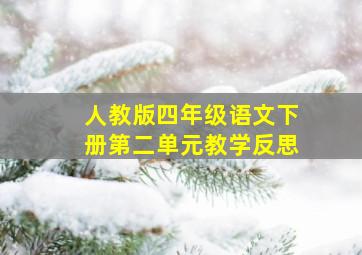 人教版四年级语文下册第二单元教学反思